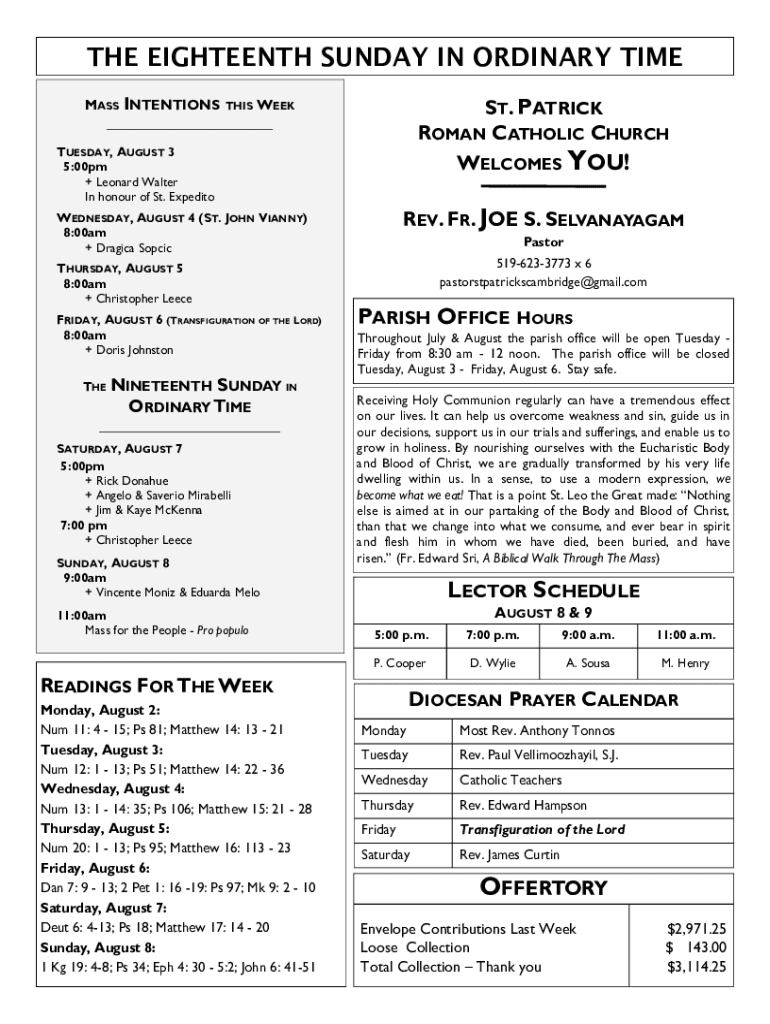 THE EIGHTEENTH SUNDAY IN ORDINARY TIME

MASS INTENTIONS THIS WEEK

TUESDAY, AUGUST 3
5:00pm
+ Leonard Walter
In honour of St. Expedito

WEDNESDAY, AUGUST 4 (ST. JOHN VIANNY)
8:00am
+ Dragica Sopcic

THURSDAY, AUGUST 5
8:00am
+ Christopher Leece

FRIDAY, AUGUST 6 (TRANSFIGURATION OF THE LORD)
8:00am
+ Doris Johnston

THE NINETEENTH SUNDAY IN ORDINARY TIME

SATURDAY, AUGUST 7
5:00pm
+ Rick Donahue
+ Angelo & Saverio Mirabelli
+ Jim & Kaye McKenna
7:00 pm
+ Christopher Leece

SUNDAY, AUGUST 8
9:00am
+ Vincente Moniz & Eduarda Melo

11:00am
Mass for the People - Pro populo

READINGS FOR THE WEEK
Monday, August 2:
Num 11: 4 - 15; Ps 81; Matthew 14: 13 - 21
Tuesday, August 3:
Num 12: 1 - 13; Ps 51; Matthew 14: 22 - 36
Wednesday, August 4:
Num 13: 1 - 14: 35; Ps 106; Matthew 15: 21 - 28
Thursday, August 5:
Num 20: 1 - 13; Ps 95; Matthew 16: 113 - 23
Friday, August 6:
Dan 7: 9 - 13; 2 Pet 1: 16 -19: Ps 97; Mk 9: 2 - 10
Saturday, August 7:
Deut 6: 4-13; Ps 18; Matthew 17: 14 - 20
Sunday, August 8:
1 Kg 19: 4-8; Ps 34; Eph 4: 30 - 5:2; John 6: 41-51

ST. PATRICK
ROMAN CATHOLIC CHURCH
WELCOMES YOU!

REV. FR. JOE S. SELVANAYAGAM
Pastor
519-623-3773 x 6
pastorstpatrickscambridge@gmail.com

PARISH OFFICE HOURS
Throughout July & August the parish office will be open Tuesday - Friday from 8:30 am - 12 noon. The parish office will be closed Tuesday, August 3 - Friday, August 6. Stay safe.

Receiving Holy Communion regularly can have a tremendous effect on our lives. It can help us overcome weakness and sin, guide us in our decisions, support us in our trials and sufferings, and enable us to grow in holiness. By nourishing ourselves with the Eucharistic Body and Blood of Christ, we are gradually transformed by his very life dwelling within us. In a sense, to use a modern expression, we become what we eat! That is a point St. Leo the Great made: "Nothing else is aimed at in our partaking of the Body and Blood of Christ, than that we change into what we consume, and ever bear in spirit and flesh him in whom we have died, been buried, and have risen." (Fr. Edward Sri, A Biblical Walk Through The Mass)

LECTOR SCHEDULE
AUGUST 8 & 9

| 5:00 p.m. | 7:00 p.m. | 9:00 a.m. | 11:00 a.m. |
|---|---|---|---|
| P. Cooper | D. Wylie | A. Sousa | M. Henry |

DIOCESAN PRAYER CALENDAR

| Monday | Most Rev. Anthony Tonnos |
|---|---|
| Tuesday | Rev. Paul Vellimoozhayil, S.J. |
| Wednesday | Catholic Teachers |
| Thursday | Rev. Edward Hampson |
| Friday | Transfiguration of the Lord |
| Saturday | Rev. James Curtin |

OFFERTORY

| Envelope Contributions Last Week | $2,971.25 |
|---|---|
| Loose Collection | $ 143.00 |
| Total Collection – Thank you | $3,114.25 |